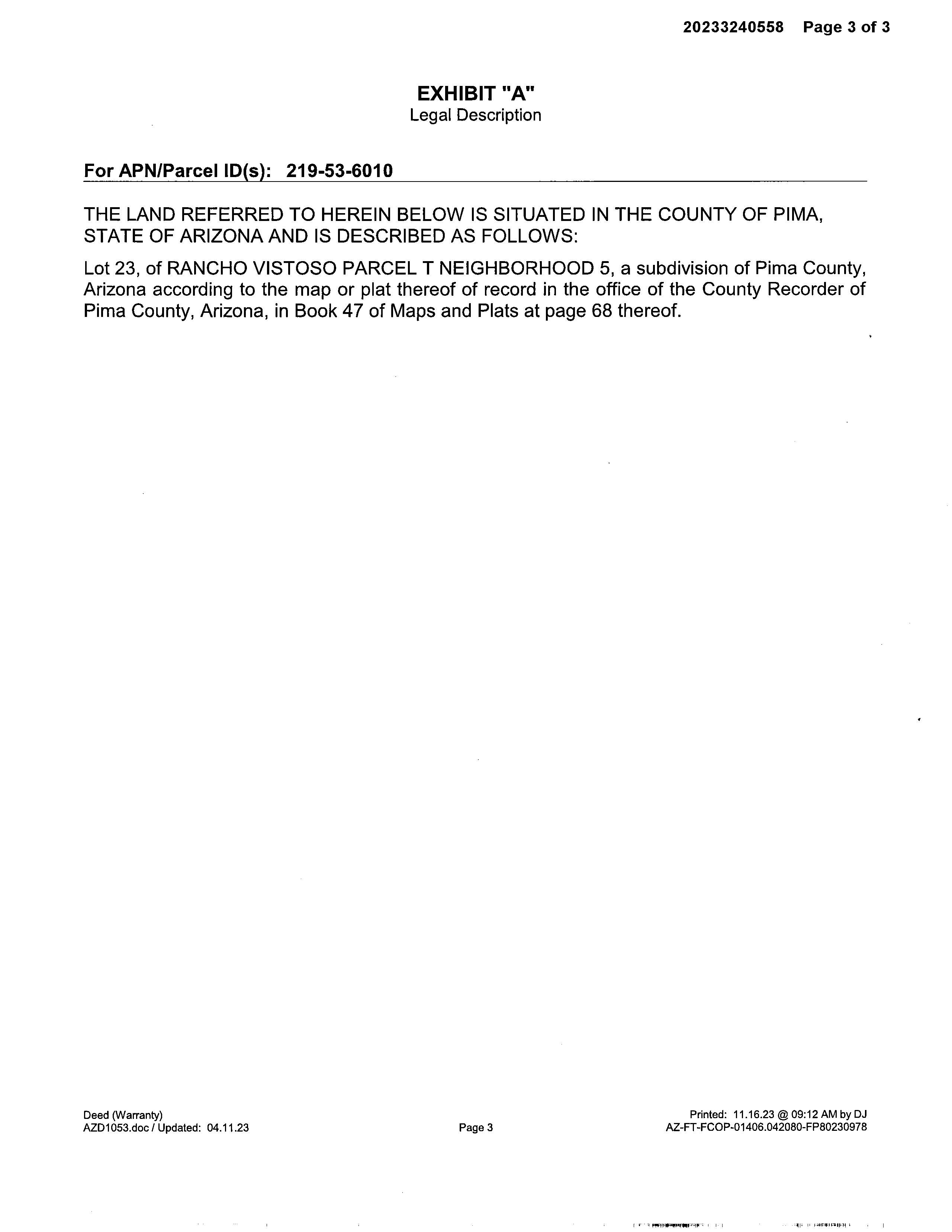 20233240558 Page 3 of 3

EXHIBIT "A"
Legal Description

For APN/Parcel ID(s): 219-53-6010

THE LAND REFERRED TO HEREIN BELOW IS SITUATED IN THE COUNTY OF PIMA, STATE OF ARIZONA AND IS DESCRIBED AS FOLLOWS:

Lot 23, of RANCHO VISTOSO PARCEL T NEIGHBORHOOD 5, a subdivision of Pima County, Arizona according to the map or plat thereof of record in the office of the County Recorder of Pima County, Arizona, in Book 47 of Maps and Plats at page 68 thereof.

Deed (Warranty)
AZD1053.doc / Updated: 04.11.23

Page 3

Printed: 11.16.23 @ 09:12 AM by DJ
AZ-FT-FCOP-01406.042080-FP80230978